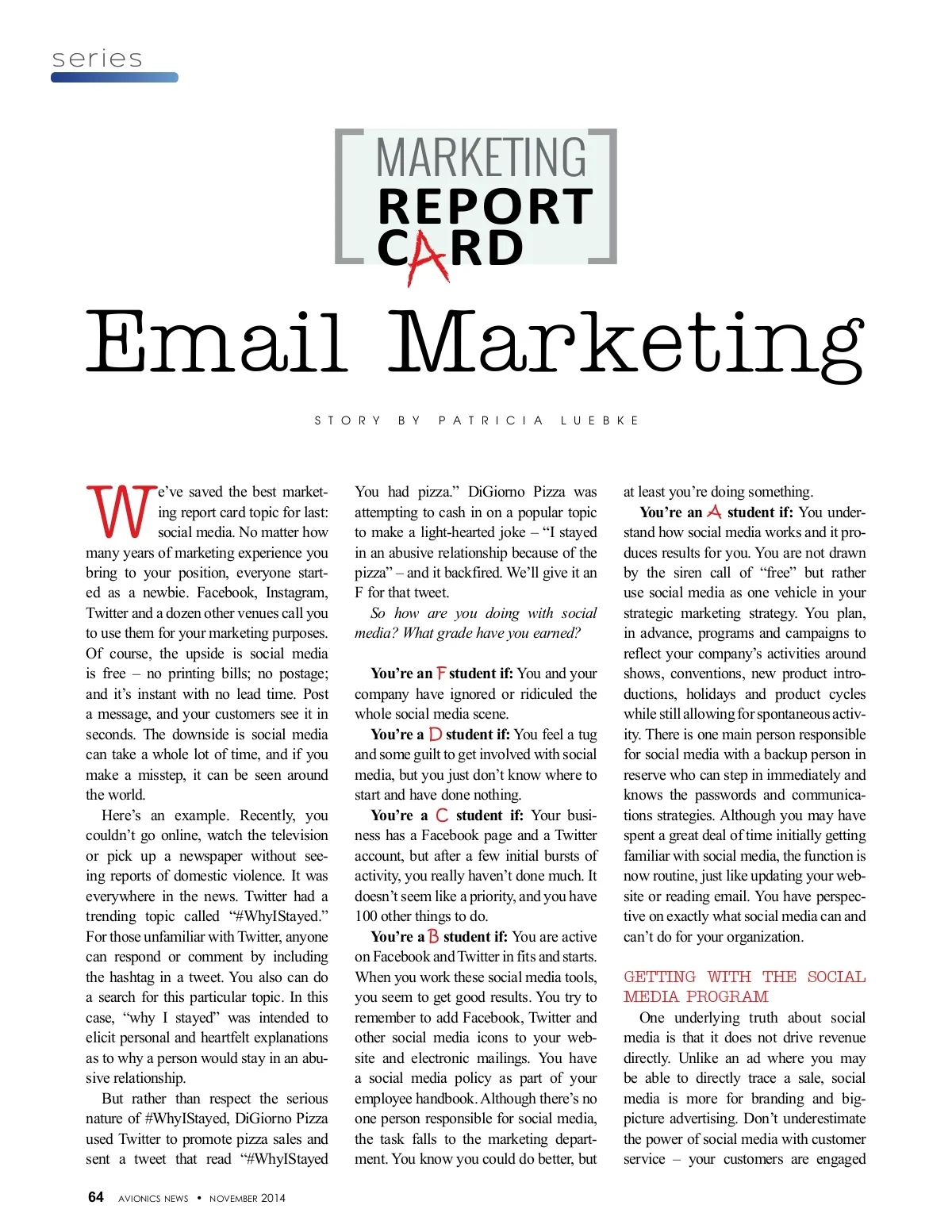 series

MARKETING
REPORT
CARD

Email Marketing

STORY BY PATRICIA LUEBKE

We've saved the best marketing report card topic for last: social media. No matter how many years of marketing experience you bring to your position, everyone started as a newbie. Facebook, Instagram, Twitter and a dozen other venues call you to use them for your marketing purposes. Of course, the upside is social media is free – no printing bills; no postage; and it's instant with no lead time. Post a message, and your customers see it in seconds. The downside is social media can take a whole lot of time, and if you make a misstep, it can be seen around the world.

Here's an example. Recently, you couldn't go online, watch the television or pick up a newspaper without seeing reports of domestic violence. It was everywhere in the news. Twitter had a trending topic called "#WhyIStayed." For those unfamiliar with Twitter, anyone can respond or comment by including the hashtag in a tweet. You also can do a search for this particular topic. In this case, "why I stayed" was intended to elicit personal and heartfelt explanations as to why a person would stay in an abusive relationship.

But rather than respect the serious nature of #WhyIStayed, DiGiorno Pizza used Twitter to promote pizza sales and sent a tweet that read "#WhyIStayed You had pizza." DiGiorno Pizza was attempting to cash in on a popular topic to make a light-hearted joke – "I stayed in an abusive relationship because of the pizza" – and it backfired. We'll give it an F for that tweet.

So how are you doing with social media? What grade have you earned?

You're an F student if: You and your company have ignored or ridiculed the whole social media scene.

You're a D student if: You feel a tug and some guilt to get involved with social media, but you just don't know where to start and have done nothing.

You're a C student if: Your business has a Facebook page and a Twitter account, but after a few initial bursts of activity, you really haven't done much. It doesn't seem like a priority, and you have 100 other things to do.

You're a B student if: You are active on Facebook and Twitter in fits and starts. When you work these social media tools, you seem to get good results. You try to remember to add Facebook, Twitter and other social media icons to your website and electronic mailings. You have a social media policy as part of your employee handbook. Although there's no one person responsible for social media, the task falls to the marketing department. You know you could do better, but at least you're doing something.

You're an A student if: You understand how social media works and it produces results for you. You are not drawn by the siren call of "free" but rather use social media as one vehicle in your strategic marketing strategy. You plan, in advance, programs and campaigns to reflect your company's activities around shows, conventions, new product introductions, holidays and product cycles while still allowing for spontaneous activity. There is one main person responsible for social media with a backup person in reserve who can step in immediately and knows the passwords and communications strategies. Although you may have spent a great deal of time initially getting familiar with social media, the function is now routine, just like updating your website or reading email. You have perspective on exactly what social media can and can't do for your organization.

GETTING WITH THE SOCIAL MEDIA PROGRAM

One underlying truth about social media is that it does not drive revenue directly. Unlike an ad where you may be able to directly trace a sale, social media is more for branding and big-picture advertising. Don't underestimate the power of social media with customer service – your customers are engaged

64 AVIONICS NEWS • NOVEMBER 2014